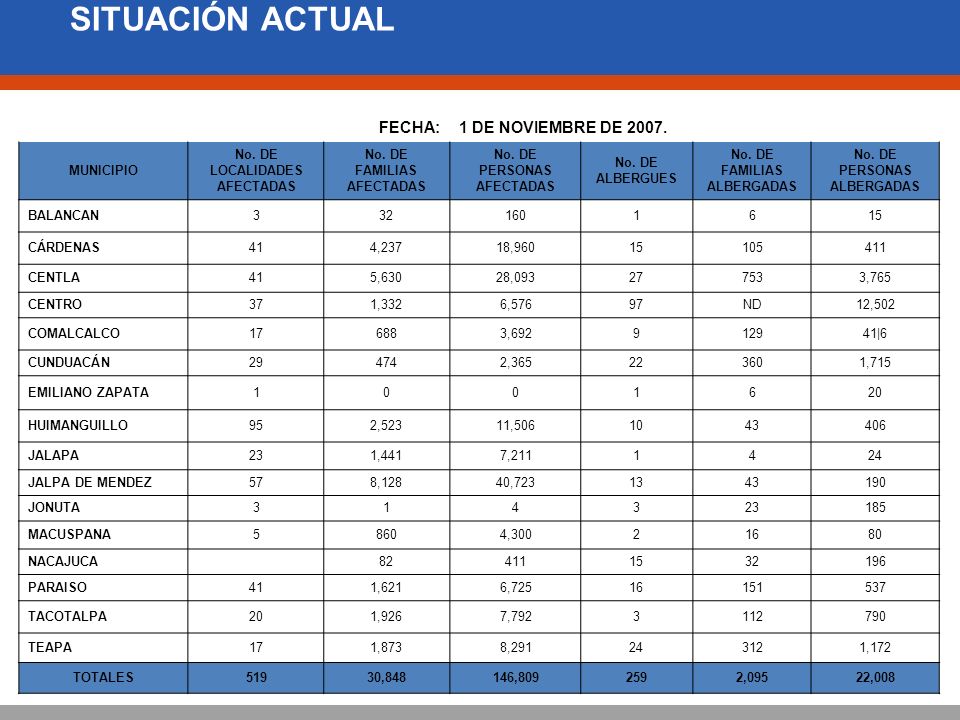 SITUACIÓN ACTUAL

FECHA: 1 DE NOVIEMBRE DE 2007.

| MUNICIPIO | No. DE LOCALIDADES AFECTADAS | No. DE FAMILIAS AFECTADAS | No. DE PERSONAS AFECTADAS | No. DE ALBERGUES | No. DE FAMILIAS ALBERGADAS | No. DE PERSONAS ALBERGADAS |
|---|---|---|---|---|---|---|
| BALANCAN | 3 | 32 | 160 | 1 | 6 | 15 |
| CÁRDENAS | 41 | 4,237 | 18,960 | 15 | 105 | 411 |
| CENTLA | 41 | 5,630 | 28,093 | 27 | 753 | 3,765 |
| CENTRO | 37 | 1,332 | 6,576 | 97 | ND | 12,502 |
| COMALCALCO | 17 | 688 | 3,692 | 9 | 129 | 41\|6 |
| CUNDUACÁN | 29 | 474 | 2,365 | 22 | 360 | 1,715 |
| EMILIANO ZAPATA | 1 | 0 | 0 | 1 | 6 | 20 |
| HUIMANGUILLO | 95 | 2,523 | 11,506 | 10 | 43 | 406 |
| JALAPA | 23 | 1,441 | 7,211 | 1 | 4 | 24 |
| JALPA DE MENDEZ | 57 | 8,128 | 40,723 | 13 | 43 | 190 |
| JONUTA | 3 | 1 | 4 | 3 | 23 | 185 |
| MACUSPANA | 5 | 860 | 4,300 | 2 | 16 | 80 |
| NACAJUCA | | 82 | 411 | 15 | 32 | 196 |
| PARAISO | 41 | 1,621 | 6,725 | 16 | 151 | 537 |
| TACOTALPA | 20 | 1,926 | 7,792 | 3 | 112 | 790 |
| TEAPA | 17 | 1,873 | 8,291 | 24 | 312 | 1,172 |
| TOTALES | 519 | 30,848 | 146,809 | 259 | 2,095 | 22,008 |